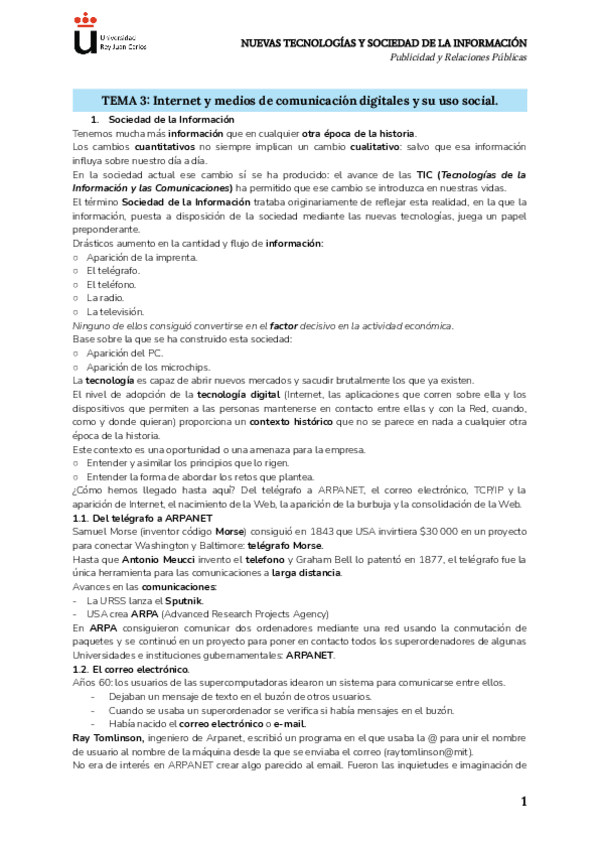 Universidad Rey Juan Carlos

NUEVAS TECNOLOGÍAS Y SOCIEDAD DE LA INFORMACIÓN
Publicidad y Relaciones Públicas

TEMA 3: Internet y medios de comunicación digitales y su uso social.

1. Sociedad de la Información
Tenemos mucha más información que en cualquier otra época de la historia.
Los cambios cuantitativos no siempre implican un cambio cualitativo: salvo que esa información influya sobre nuestro día a día.
En la sociedad actual ese cambio sí se ha producido: el avance de las TIC (Tecnologías de la Información y las Comunicaciones) ha permitido que ese cambio se introduzca en nuestras vidas.
El término Sociedad de la Información trataba originariamente de reflejar esta realidad, en la que la información, puesta a disposición de la sociedad mediante las nuevas tecnologías, juega un papel preponderante.
Drásticos aumento en la cantidad y flujo de información:
○ Aparición de la imprenta.
○ El telégrafo.
○ El teléfono.
○ La radio.
○ La televisión.
Ninguno de ellos consiguió convertirse en el factor decisivo en la actividad económica.
Base sobre la que se ha construido esta sociedad:
○ Aparición del PC.
○ Aparición de los microchips.
La tecnología es capaz de abrir nuevos mercados y sacudir brutalmente los que ya existen.
El nivel de adopción de la tecnología digital (Internet, las aplicaciones que corren sobre ella y los dispositivos que permiten a las personas mantenerse en contacto entre ellas y con la Red, cuando, como y donde quieran) proporciona un contexto histórico que no se parece en nada a cualquier otra época de la historia.
Este contexto es una oportunidad o una amenaza para la empresa.
○ Entender y asimilar los principios que lo rigen.
○ Entender la forma de abordar los retos que plantea.
¿Cómo hemos llegado hasta aquí? Del telégrafo a ARPANET, el correo electrónico, TCP/IP y la aparición de Internet, el nacimiento de la Web, la aparición de la burbuja y la consolidación de la Web.
1.1. Del telégrafo a ARPANET
Samuel Morse (inventor código Morse) consiguió en 1843 que USA invirtiera $30 000 en un proyecto para conectar Washington y Baltimore: telégrafo Morse.
Hasta que Antonio Meucci invento el telefono y Graham Bell lo patentó en 1877, el telégrafo fue la única herramienta para las comunicaciones a larga distancia.
Avances en las comunicaciones:
- La URSS lanza el Sputnik.
- USA crea ARPA (Advanced Research Projects Agency)
En ARPA consiguieron comunicar dos ordenadores mediante una red usando la conmutación de paquetes y se continuó en un proyecto para poner en contacto todos los superordenadores de algunas Universidades e instituciones gubernamentales: ARPANET.
1.2. El correo electrónico.
Años 60: los usuarios de las supercomputadoras idearon un sistema para comunicarse entre ellos.
- Dejaban un mensaje de texto en el buzón de otros usuarios.
- Cuando se usaba un superordenador se verifica si había mensajes en el buzón.
- Había nacido el correo electrónico o e-mail.
Ray Tomlinson, ingeniero de Arpanet, escribió un programa en el que usaba la @ para unir el nombre de usuario al nombre de la máquina desde la que se enviaba el correo (raytomlinson@mit).
No era de interés en ARPANET crear algo parecido al email. Fueron las inquietudes e imaginación de

1